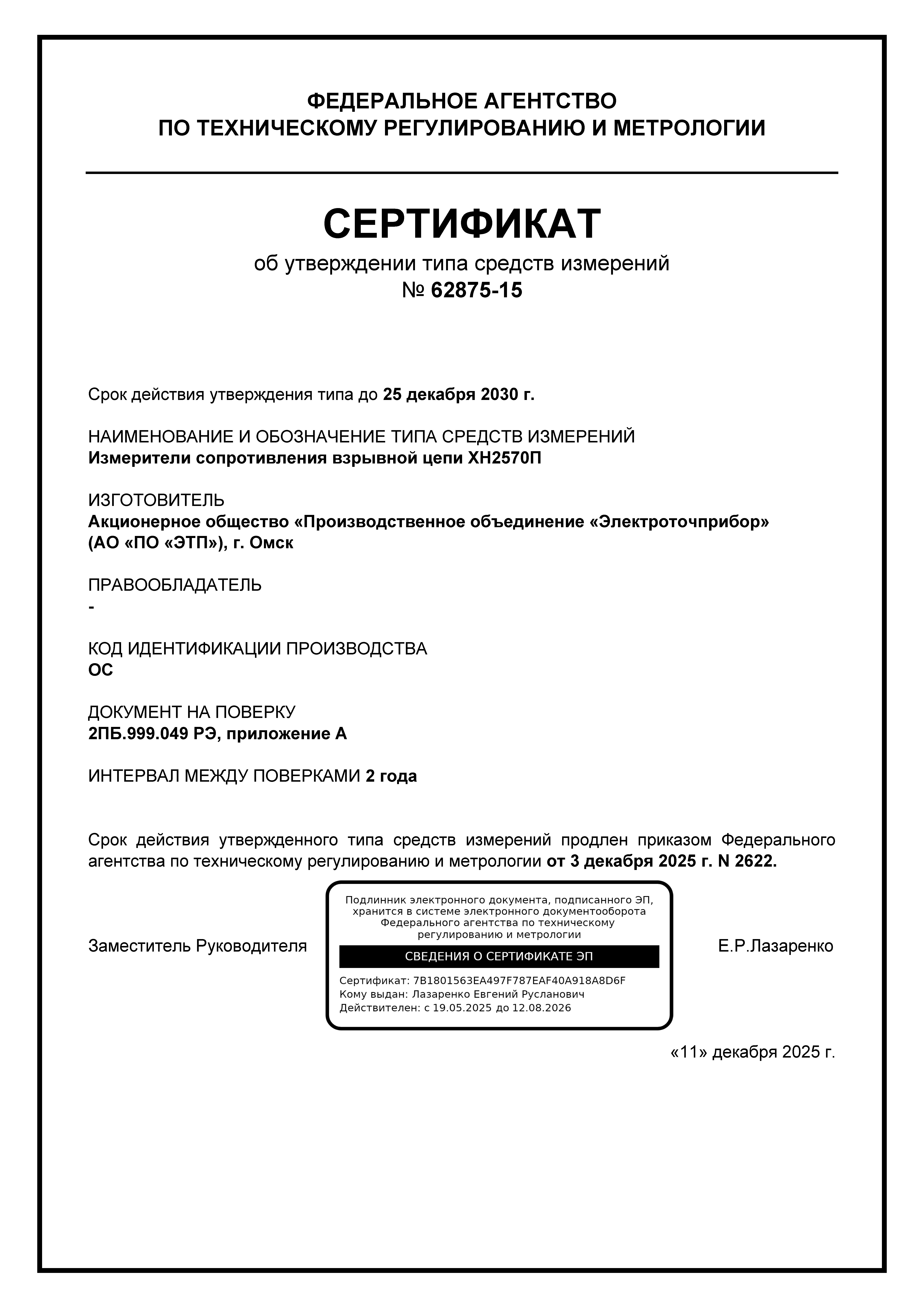 ФЕДЕРАЛЬНОЕ АГЕНТСТВО
ПО ТЕХНИЧЕСКОМУ РЕГУЛИРОВАНИЮ И МЕТРОЛОГИИ

СЕРТИФИКАТ
об утверждении типа средств измерений
№ 62875-15

Срок действия утверждения типа до 25 декабря 2030 г.

НАИМЕНОВАНИЕ И ОБОЗНАЧЕНИЕ ТИПА СРЕДСТВ ИЗМЕРЕНИЙ
Измерители сопротивления взрывной цепи ХН2570П

ИЗГОТОВИТЕЛЬ
Акционерное общество «Производственное объединение «Электроточприбор» (АО «ПО «ЭТП»), г. Омск

ПРАВООБЛАДАТЕЛЬ
-

КОД ИДЕНТИФИКАЦИИ ПРОИЗВОДСТВА
ОС

ДОКУМЕНТ НА ПОВЕРКУ
2ПБ.999.049 РЭ, приложение А

ИНТЕРВАЛ МЕЖДУ ПОВЕРКАМИ 2 года

Срок действия утвержденного типа средств измерений продлен приказом Федерального агентства по техническому регулированию и метрологии от 3 декабря 2025 г. N 2622.

Заместитель Руководителя

Подлинник электронного документа, подписанного ЭП, хранится в системе электронного документооборота Федерального агентства по техническому регулированию и метрологии

СВЕДЕНИЯ О СЕРТИФИКАТЕ ЭП

Сертификат: 7B1801563EA497F787EAF40A918A8D6F
Кому выдан: Лазаренко Евгений Русланович
Действителен: с 19.05.2025 до 12.08.2026

Е.Р.Лазаренко

«11» декабря 2025 г.